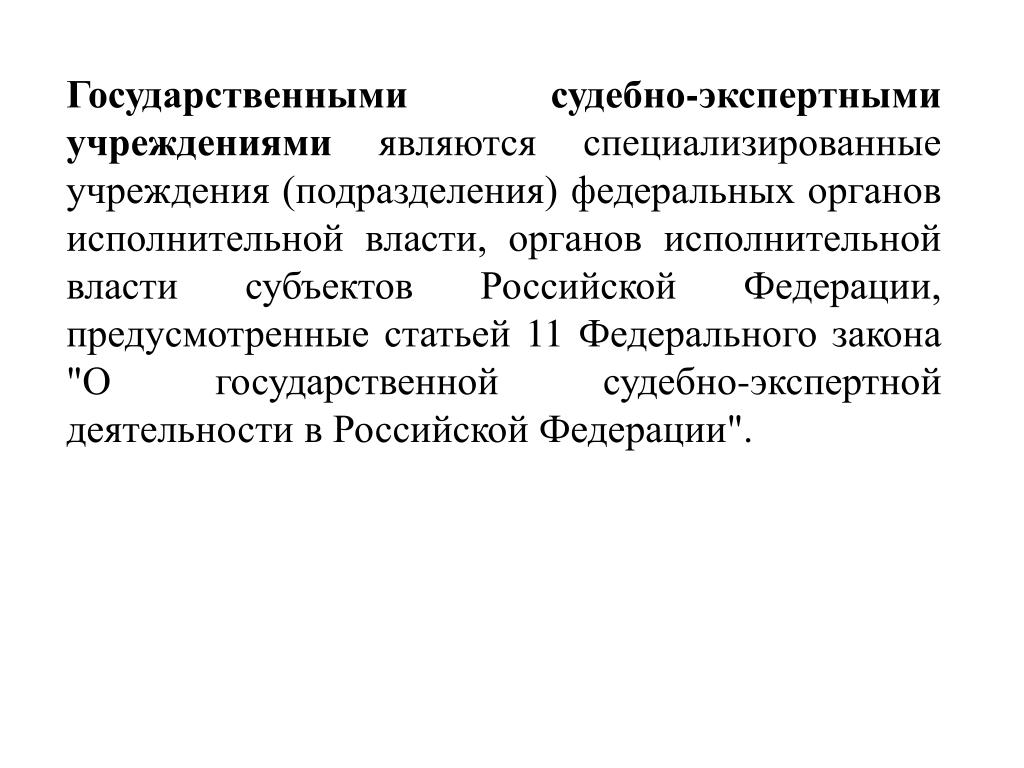 Государственными судебно-экспертными учреждениями являются специализированные учреждения (подразделения) федеральных органов исполнительной власти, органов исполнительной власти субъектов Российской Федерации, предусмотренные статьей 11 Федерального закона "О государственной судебно-экспертной деятельности в Российской Федерации".